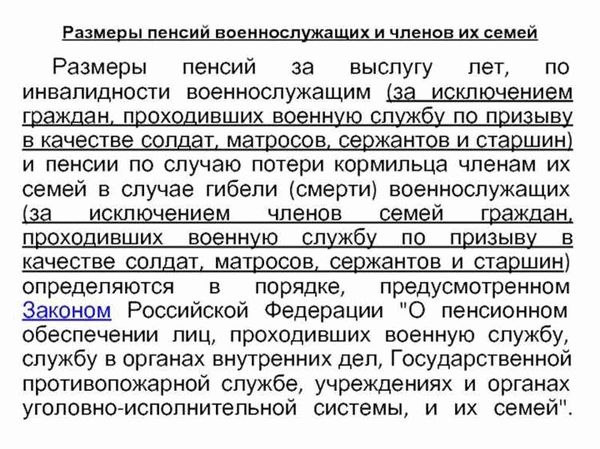 Размеры пенсий военнослужащих и членов их семей

Размеры пенсий за выслугу лет, по инвалидности военнослужащим (за исключением граждан, проходивших военную службу по призыву в качестве солдат, матросов, сержантов и старшин) и пенсии по случаю потери кормильца членам их семей в случае гибели (смерти) военнослужащих (за исключением членов семей граждан, проходивших военную службу по призыву в качестве солдат, матросов, сержантов и старшин) определяются в порядке, предусмотренном Законом Российской Федерации "О пенсионном обеспечении лиц, проходивших военную службу, службу в органах внутренних дел, Государственной противопожарной службе, учреждениях и органах уголовно-исполнительной системы, и их семей".